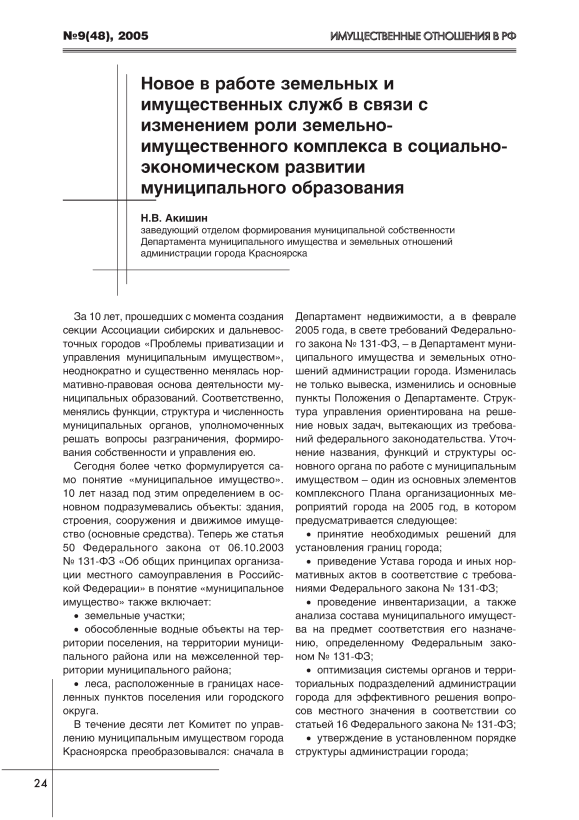 №9(48), 2005

ИМУЩЕСТВЕННЫЕ ОТНОШЕНИЯ В РФ

Новое в работе земельных и имущественных служб в связи с изменением роли земельно-имущественного комплекса в социально-экономическом развитии муниципального образования

Н.В. Акишин
заведующий отделом формирования муниципальной собственности Департамента муниципального имущества и земельных отношений администрации города Красноярска

За 10 лет, прошедших с момента создания секции Ассоциации сибирских и дальневосточных городов «Проблемы приватизации и управления муниципальным имуществом», неоднократно и существенно менялась нормативно-правовая основа деятельности муниципальных образований. Соответственно, менялись функции, структура и численность муниципальных органов, уполномоченных решать вопросы разграничения, формирования собственности и управления ею.

Сегодня более четко формулируется само понятие «муниципальное имущество». 10 лет назад под этим определением в основном подразумевались объекты: здания, строения, сооружения и движимое имущество (основные средства). Теперь же статья 50 Федерального закона от 06.10.2003 № 131-ФЗ «Об общих принципах организации местного самоуправления в Российской Федерации» в понятие «муниципальное имущество» также включает:

• земельные участки;

• обособленные водные объекты на территории поселения, на территории муниципального района или на межселенной территории муниципального района;

• леса, расположенные в границах населенных пунктов поселения или городского округа.

В течение десяти лет Комитет по управлению муниципальным имуществом города Красноярска преобразовывался: сначала в Департамент недвижимости, а в феврале 2005 года, в свете требований Федерального закона № 131-ФЗ, – в Департамент муниципального имущества и земельных отношений администрации города. Изменилась не только вывеска, изменились и основные пункты Положения о Департаменте. Структура управления ориентирована на решение новых задач, вытекающих из требований федерального законодательства. Уточнение названия, функций и структуры основного органа по работе с муниципальным имуществом – один из основных элементов комплексного Плана организационных мероприятий города на 2005 год, в котором предусматривается следующее:

• принятие необходимых решений для установления границ города;

• приведение Устава города и иных нормативных актов в соответствие с требованиями Федерального закона № 131-ФЗ;

• проведение инвентаризации, а также анализа состава муниципального имущества на предмет соответствия его назначению, определенному Федеральным законом № 131-ФЗ;

• оптимизация системы органов и территориальных подразделений администрации города для эффективного решения вопросов местного значения в соответствии со статьей 16 Федерального закона № 131-ФЗ;

• утверждение в установленном порядке структуры администрации города;

24